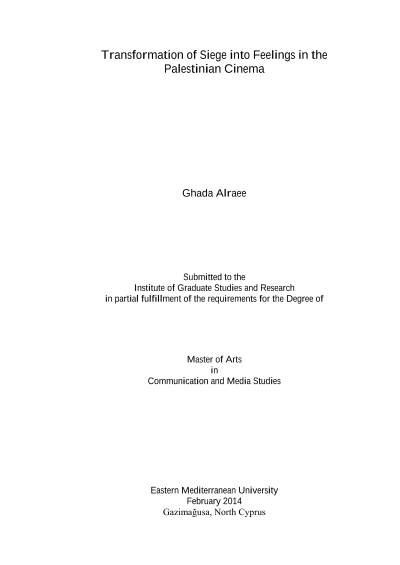 Transformation of Siege into Feelings in the Palestinian Cinema

Ghada Alraee

Submitted to the
Institute of Graduate Studies and Research
in partial fulfillment of the requirements for the Degree of

Master of Arts
in
Communication and Media Studies

Eastern Mediterranean University
February 2014
Gazimağusa, North Cyprus